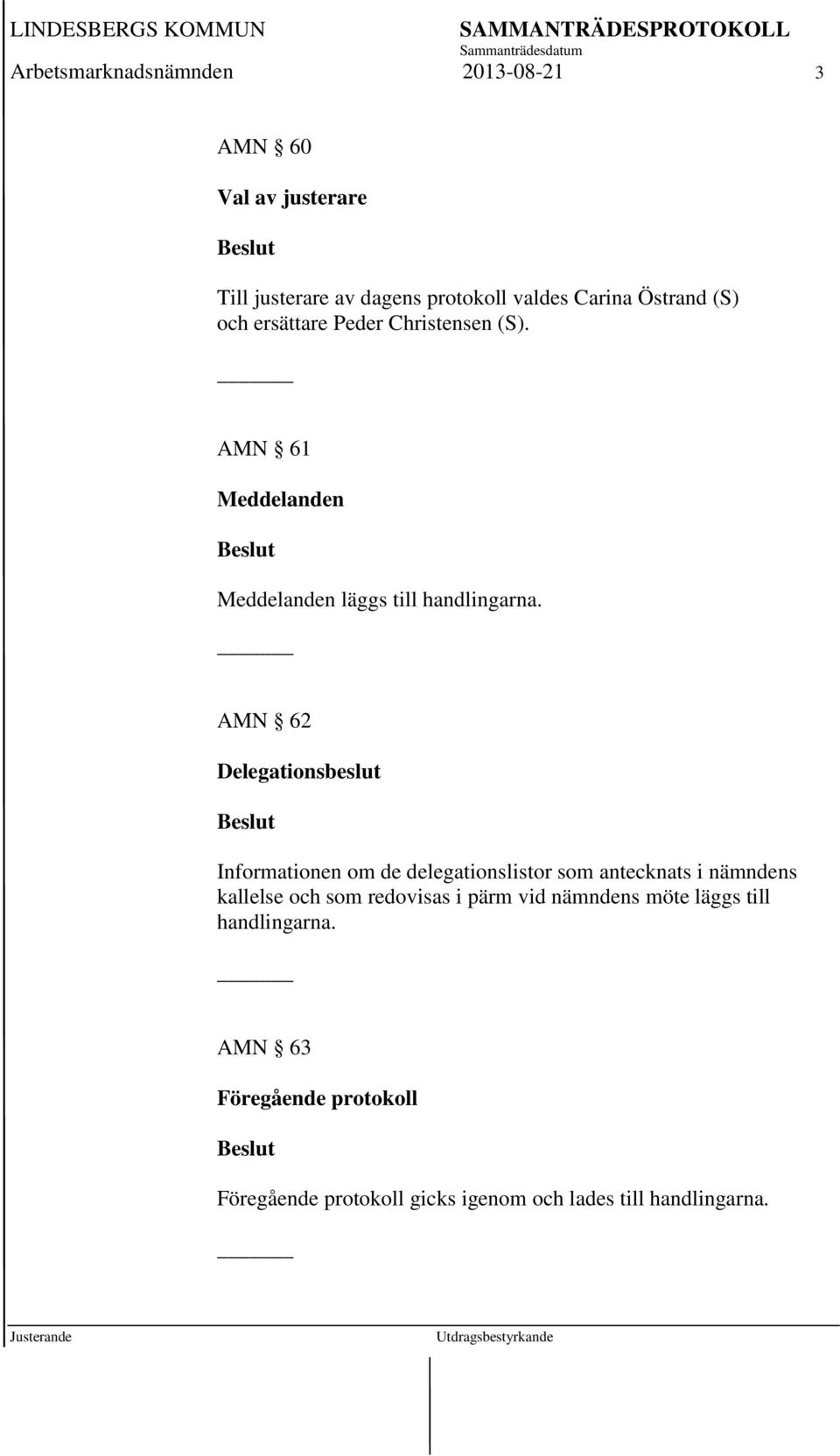 LINDESBERGS KOMMUN SAMMANTRÄDESPROTOKOLL
Sammanträdesdatum
Arbetsmarknadsnämnden 2013-08-21 3

AMN § 60

Val av justerare

Beslut

Till justerare av dagens protokoll valdes Carina Östrand (S) och ersättare Peder Christensen (S).

AMN § 61

Meddelanden

Beslut

Meddelanden läggs till handlingarna.

AMN § 62

Delegationsbeslut

Beslut

Informationen om de delegationslistor som antecknats i nämndens kallelse och som redovisas i pärm vid nämndens möte läggs till handlingarna.

AMN § 63

Föregående protokoll

Beslut

Föregående protokoll gicks igenom och lades till handlingarna.

Justerande Utdragsbestyrkande